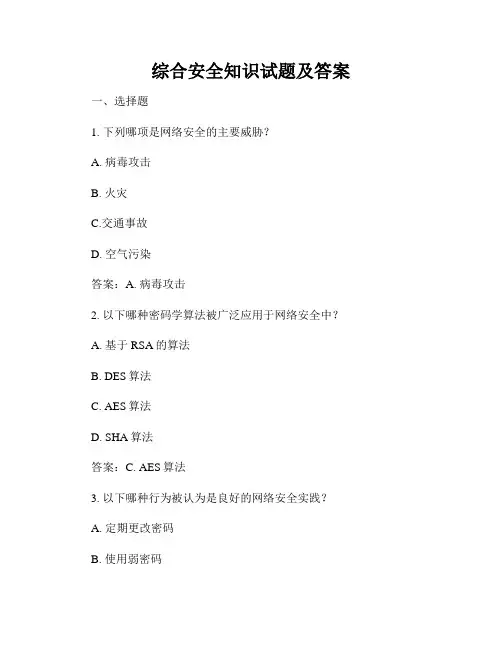 综合安全知识试题及答案

一、选择题

1. 下列哪项是网络安全的主要威胁？

A. 病毒攻击

B. 火灾

C.交通事故

D. 空气污染

答案：A. 病毒攻击

2. 以下哪种密码学算法被广泛应用于网络安全中？

A. 基于 RSA 的算法

B. DES 算法

C. AES 算法

D. SHA 算法

答案：C. AES 算法

3. 以下哪种行为被认为是良好的网络安全实践？

A. 定期更改密码

B. 使用弱密码